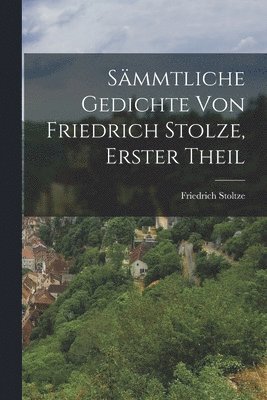 Sämmtliche Gedichte Von Friedrich Stolze, Erster Theil

Friedrich Stoltze